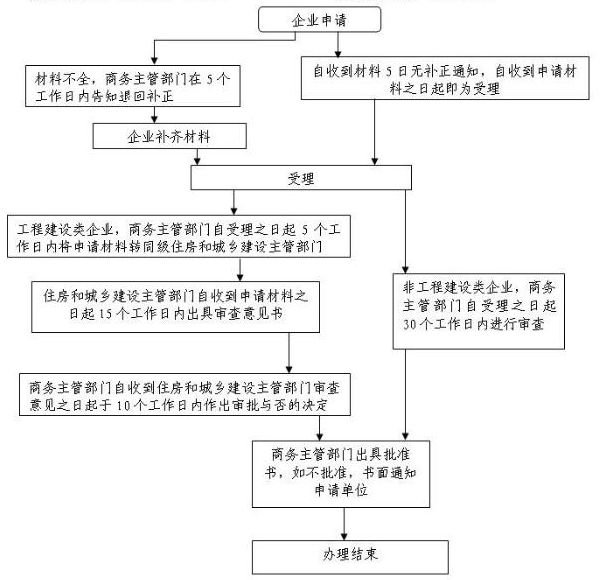 企业申请

材料不全，商务主管部门在 5 个工作日内告知退回补正

自收到材料 5 日无补正通知，自收到申请材料之日起即为受理

企业补齐材料

受理

工程建设类企业，商务主管部门自受理之日起 5 个工作日内将申请材料转同级住房和城乡建设主管部门

住房和城乡建设主管部门自收到申请材料之日起 15 个工作日内出具审查意见书

非工程建设类企业，商务主管部门自受理之日起 30 个工作日内进行审查

商务主管部门自收到住房和城乡建设主管部门审查意见之日起于 10 个工作日内作出审批与否的决定

商务主管部门出具批准书，如不批准，书面通知申请单位

办理结束